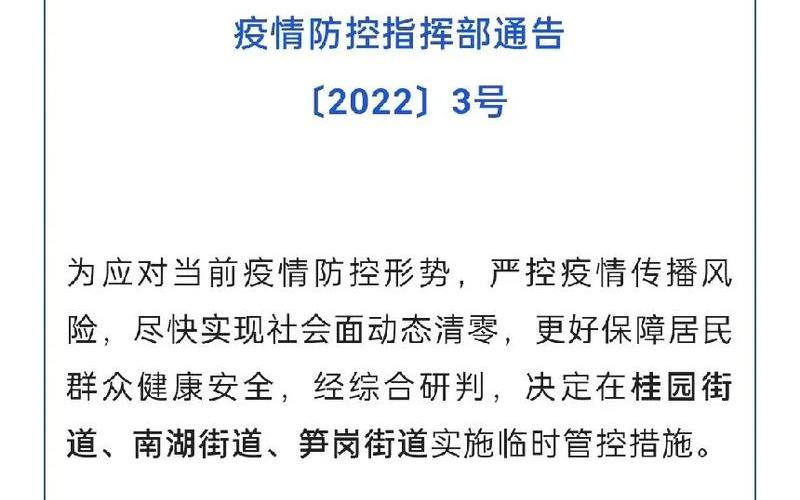 疫情防控指挥部通告

〔2022〕3号

为应对当前疫情防控形势，严控疫情传播风险，尽快实现社会面动态清零，更好保障居民群众健康安全，经综合研判，决定在桂园街道、南湖街道、笋岗街道实施临时管控措施。